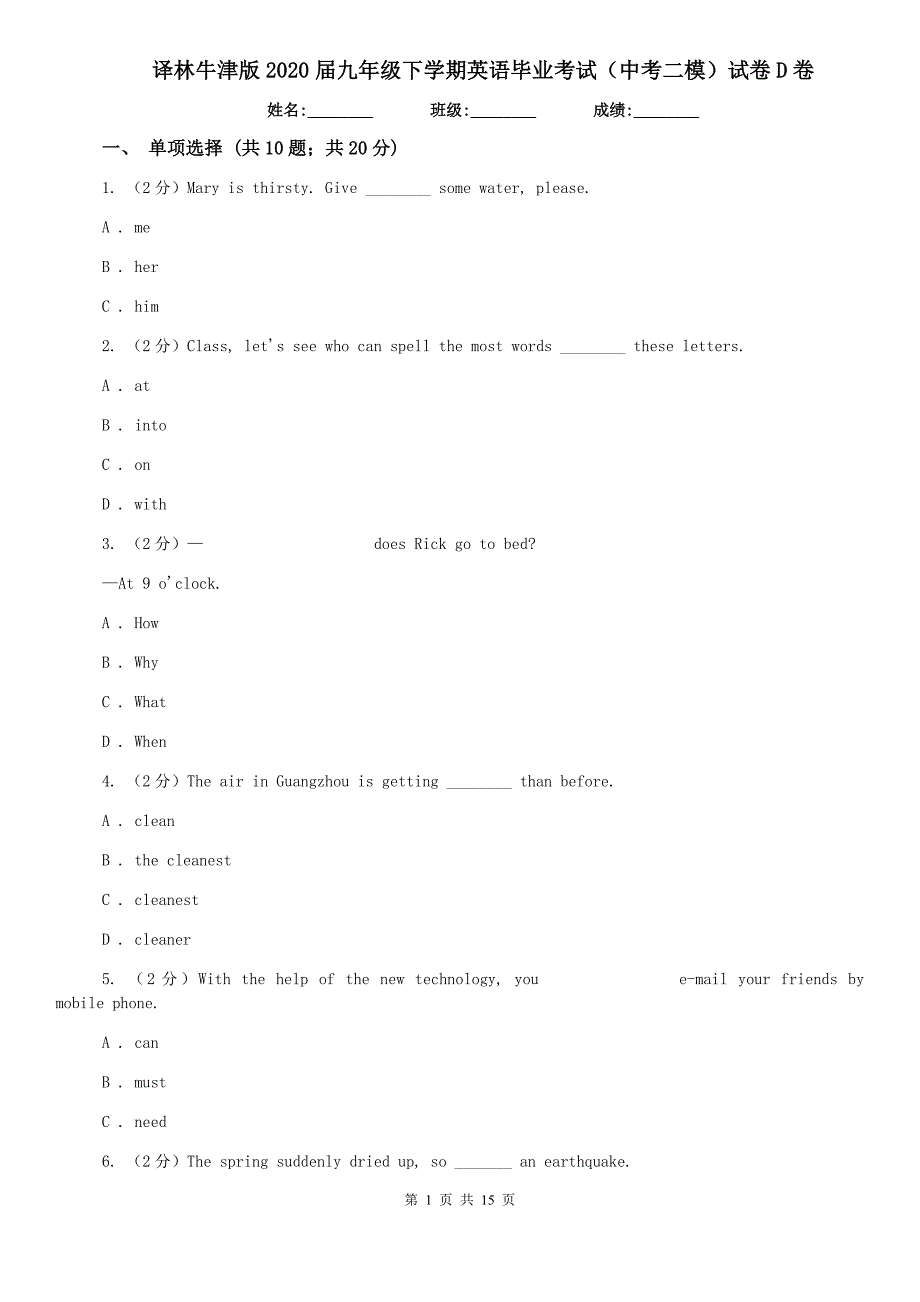 译林牛津版2020届九年级下学期英语毕业考试（中考二模）试卷D卷

姓名:________　　班级:________　　成绩:________

一、 单项选择 (共10题；共20分)

1. （2分）Mary is thirsty. Give ________ some water, please.

A . me

B . her

C . him

2. （2分）Class, let's see who can spell the most words ________ these letters.

A . at

B . into

C . on

D . with

3. （2分）—　　　　　　does Rick go to bed?

—At 9 o'clock.

A . How

B . Why

C . What

D . When

4. （2分）The air in Guangzhou is getting ________ than before.

A . clean

B . the cleanest

C . cleanest

D . cleaner

5. （2分）With the help of the new technology, you　　　　　　e-mail your friends by mobile phone.

A . can

B . must

C . need

6. （2分）The spring suddenly dried up, so _______ an earthquake.

第 1 页 共 15 页